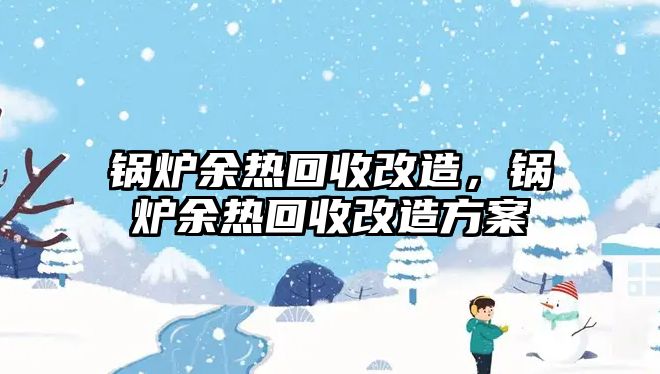 锅炉余热回收改造，锅炉余热回收改造方案